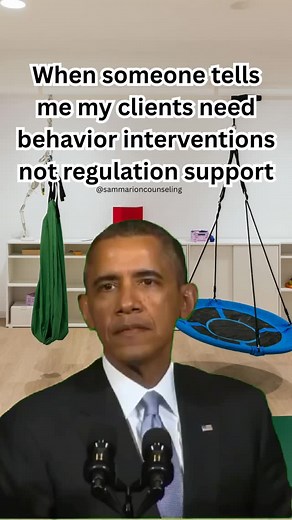 When someone tells me my clients need behavior interventions not regulation support

@sammarioncounseling